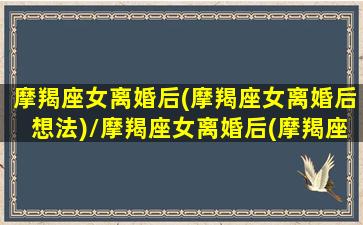 摩羯座女离婚后(摩羯座女离婚后想法)/摩羯座女离婚后(摩羯座